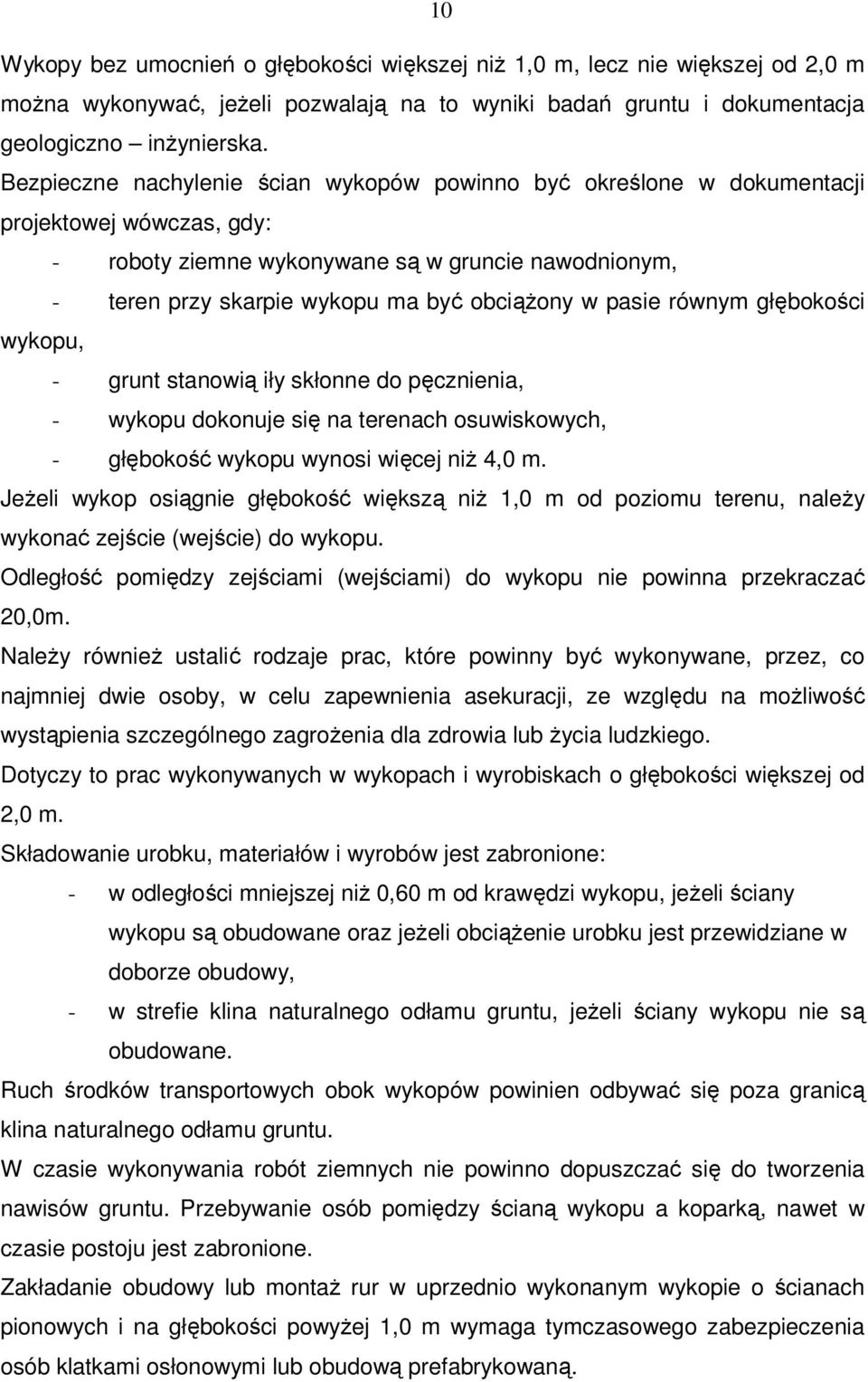 10

Wykopy bez umocnień o głębokości większej niż 1,0 m, lecz nie większej od 2,0 m można wykonywać, jeżeli pozwalają na to wyniki badań gruntu i dokumentacja geologiczno – inżynierska.

Bezpieczne nachylenie ścian wykopów powinno być określone w dokumentacji projektowej wówczas, gdy:

- roboty ziemne wykonywane są w gruncie nawodnionym,
- teren przy skarpie wykopu ma być obciążony w pasie równym głębokości wykopu,
- grunt stanowią iły skłonne do pęcznienia,
- wykopu dokonuje się na terenach osuwiskowych,
- głębokość wykopu wynosi więcej niż 4,0 m.

Jeżeli wykop osiągnie głębokość większą niż 1,0 m od poziomu terenu, należy wykonać zejście (wejście) do wykopu.

Odległość pomiędzy zejściami (wejściami) do wykopu nie powinna przekraczać 20,0m.

Należy również ustalić rodzaje prac, które powinny być wykonywane, przez, co najmniej dwie osoby, w celu zapewnienia asekuracji, ze względu na możliwość wystąpienia szczególnego zagrożenia dla zdrowia lub życia ludzkiego.

Dotyczy to prac wykonywanych w wykopach i wyrobiskach o głębokości większej od 2,0 m.

Składowanie urobku, materiałów i wyrobów jest zabronione:

- w odległości mniejszej niż 0,60 m od krawędzi wykopu, jeżeli ściany wykopu są obudowane oraz jeżeli obciążenie urobku jest przewidziane w doborze obudowy,
- w strefie klina naturalnego odłamu gruntu, jeżeli ściany wykopu nie są obudowane.

Ruch środków transportowych obok wykopów powinien odbywać się poza granicą klina naturalnego odłamu gruntu.

W czasie wykonywania robót ziemnych nie powinno dopuszczać się do tworzenia nawisów gruntu. Przebywanie osób pomiędzy ścianą wykopu a koparką, nawet w czasie postoju jest zabronione.

Zakładanie obudowy lub montaż rur w uprzednio wykonanym wykopie o ścianach pionowych i na głębokości powyżej 1,0 m wymaga tymczasowego zabezpieczenia osób klatkami osłonowymi lub obudową prefabrykowaną.